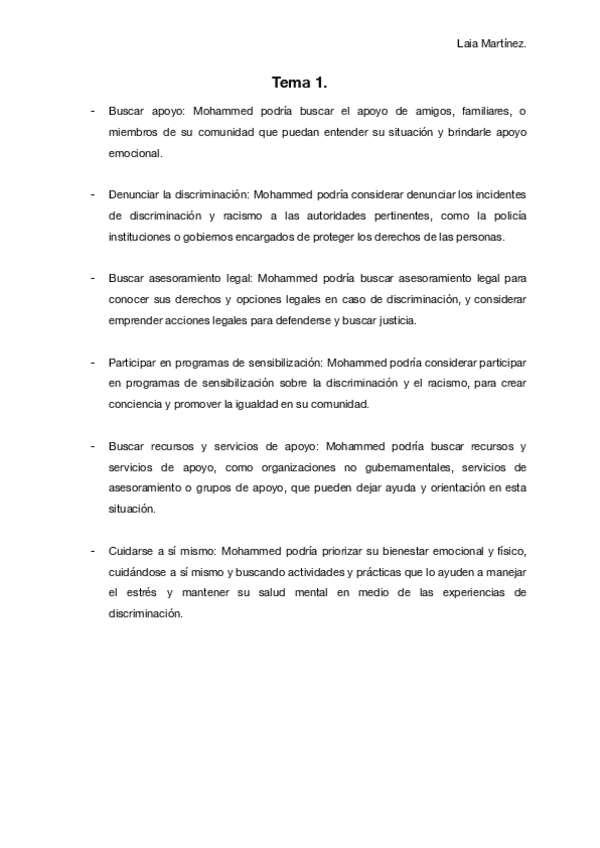 Laia Martínez.

Tema 1.

- Buscar apoyo: Mohammed podría buscar el apoyo de amigos, familiares, o miembros de su comunidad que puedan entender su situación y brindarle apoyo emocional.

- Denunciar la discriminación: Mohammed podría considerar denunciar los incidentes de discriminación y racismo a las autoridades pertinentes, como la policía instituciones o gobiernos encargados de proteger los derechos de las personas.

- Buscar asesoramiento legal: Mohammed podría buscar asesoramiento legal para conocer sus derechos y opciones legales en caso de discriminación, y considerar emprender acciones legales para defenderse y buscar justicia.

- Participar en programas de sensibilización: Mohammed podría considerar participar en programas de sensibilización sobre la discriminación y el racismo, para crear conciencia y promover la igualdad en su comunidad.

- Buscar recursos y servicios de apoyo: Mohammed podría buscar recursos y servicios de apoyo, como organizaciones no gubernamentales, servicios de asesoramiento o grupos de apoyo, que pueden dejar ayuda y orientación en esta situación.

- Cuidarse a sí mismo: Mohammed podría priorizar su bienestar emocional y físico, cuidándose a sí mismo y buscando actividades y prácticas que lo ayuden a manejar el estrés y mantener su salud mental en medio de las experiencias de discriminación.